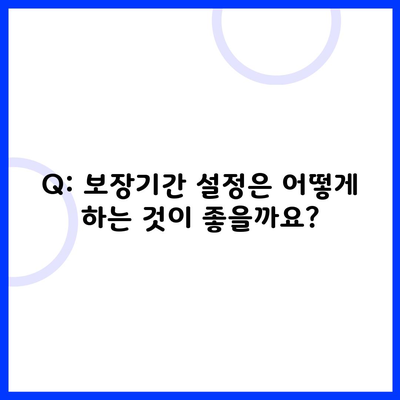 Q: 보장기간 설정은 어떻게 하는 것이 좋을까요?